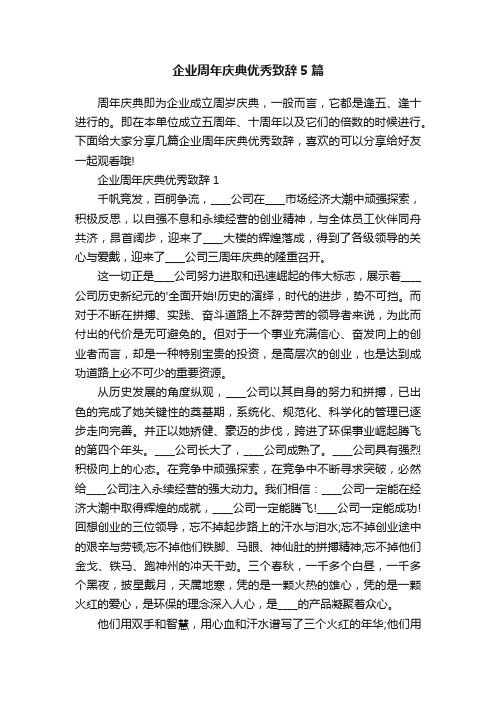 企业周年庆典优秀致辞 5 篇

周年庆典即为企业成立周岁庆典，一般而言，它都是逢五、逢十进行的。即在本单位成立五周年、十周年以及它们的倍数的时候进行。下面给大家分享几篇企业周年庆典优秀致辞，喜欢的可以分享给好友一起观看哦!

企业周年庆典优秀致辞 1

千帆竞发，百舸争流，____公司在____市场经济大潮中顽强探索，积极反思，以自强不息和永续经营的创业精神，与全体员工伙伴同舟共济，昂首阔步，迎来了____大楼的辉煌落成，得到了各级领导的关心与爱戴，迎来了____公司三周年庆典的隆重召开。

这一切正是____公司努力进取和迅速崛起的伟大标志，展示着____公司历史新纪元的'全面开始!历史的演绎，时代的进步，势不可挡。而对于不断在拼搏、实践、奋斗道路上不辞劳苦的领导者来说，为此而付出的代价是无可避免的。但对于一个事业充满信心、奋发向上的创业者而言，却是一种特别宝贵的投资，是高层次的创业，也是达到成功道路上必不可少的重要资源。

从历史发展的角度纵观，____公司以其自身的努力和拼搏，已出色的完成了她关键性的奠基期，系统化、规范化、科学化的管理已逐步走向完善。并正以她矫健、豪迈的步伐，跨进了环保事业崛起腾飞的第四个年头。____公司长大了，____公司成熟了。____公司具有强烈积极向上的心态。在竞争中顽强探索，在竞争中不断寻求突破，必然给____公司注入永续经营的强大动力。我们相信：____公司一定能在经济大潮中取得辉煌的成就，____公司一定能腾飞!____公司一定能成功!回想创业的三位领导，忘不掉起步路上的汗水与泪水;忘不掉创业途中的艰辛与劳顿;忘不掉他们铁脚、马眼、神仙肚的拼搏精神;忘不掉他们金戈、铁马、跑神州的冲天干劲。三个春秋，一千多个白昼，一千多个黑夜，披星戴月，天属地寒，凭的是一颗火热的雄心，凭的是一颗火红的爱心，是环保的理念深入人心，是____的产品凝聚着众心。

他们用双手和智慧，用心血和汗水谱写了三个火红的年华;他们用